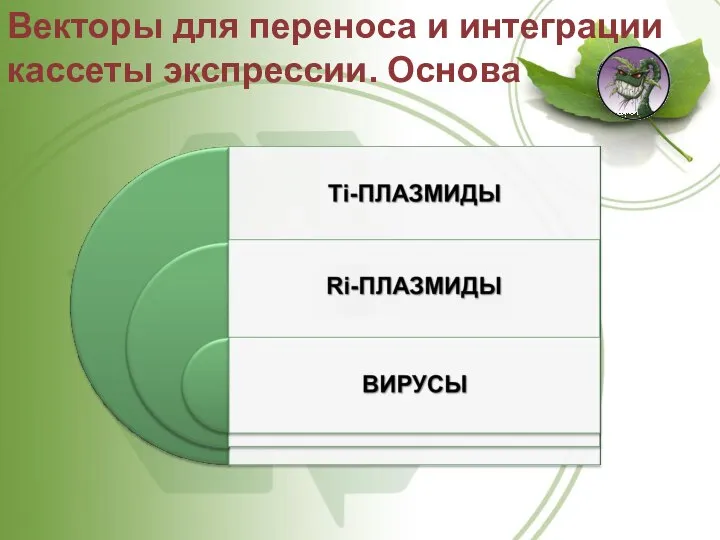 Векторы для переноса и интеграции кассеты экспрессии. Основа

Ti-ПЛАЗМИДЫ

Ri-ПЛАЗМИДЫ

ВИРУСЫ